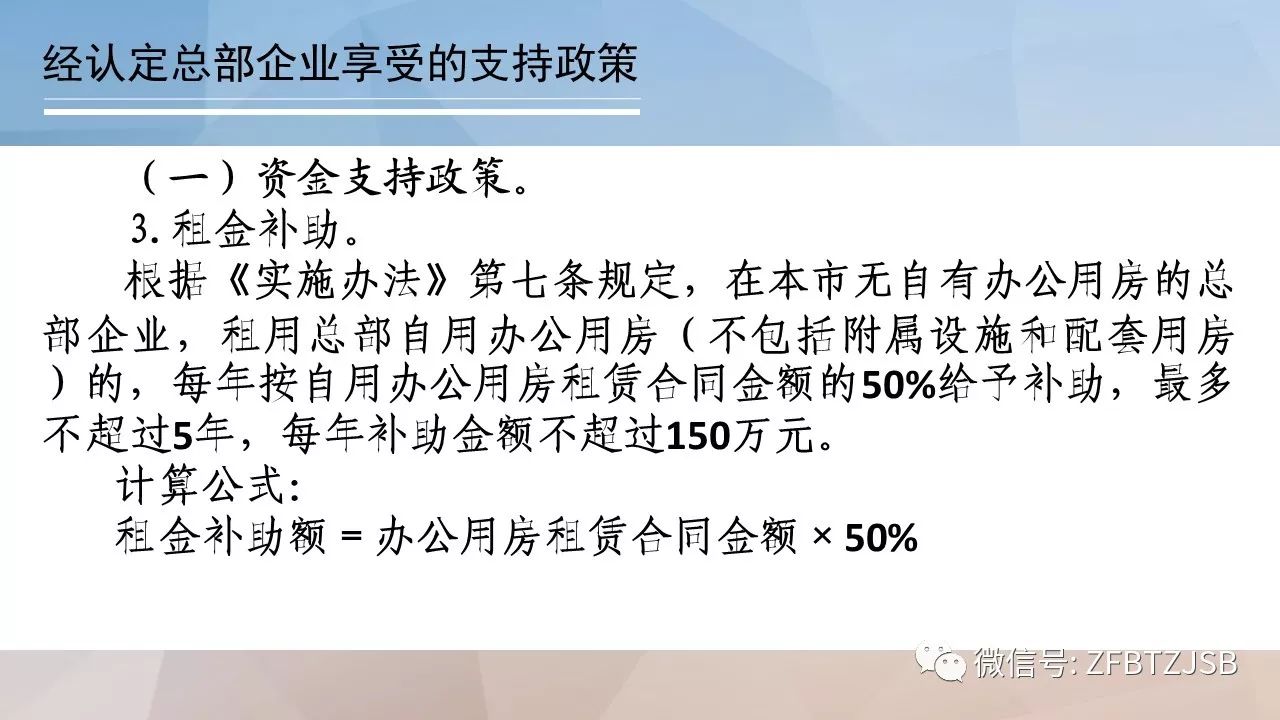 经认定总部企业享受的支持政策

（一）资金支持政策。

3. 租金补助。

根据《实施办法》第七条规定，在本市无自有办公用房的总部企业，租用总部自用办公用房（不包括附属设施和配套用房）的，每年按自用办公用房租赁合同金额的50%给予补助，最多不超过5年，每年补助金额不超过150万元。

计算公式:

租金补助额 = 办公用房租赁合同金额 × 50%

微信号: ZFBTZJSB